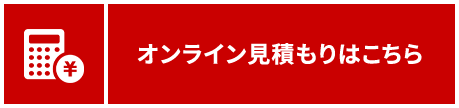 ¥

オンライン見積もりはこちら